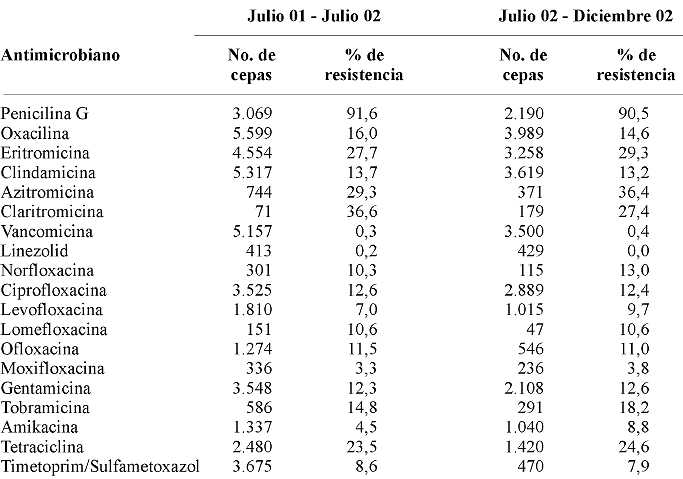 | Antimicrobiano | Julio 01 - Julio 02 No. de cepas | Julio 01 - Julio 02 % de resistencia | Julio 02 - Diciembre 02 No. de cepas | Julio 02 - Diciembre 02 % de resistencia |
|---|---|---|---|---|
| Penicilina G | 3.069 | 91,6 | 2.190 | 90,5 |
| Oxacilina | 5.599 | 16,0 | 3.989 | 14,6 |
| Eritromicina | 4.554 | 27,7 | 3.258 | 29,3 |
| Clindamicina | 5.317 | 13,7 | 3.619 | 13,2 |
| Azitromicina | 744 | 29,3 | 371 | 36,4 |
| Claritromicina | 71 | 36,6 | 179 | 27,4 |
| Vancomicina | 5.157 | 0,3 | 3.500 | 0,4 |
| Linezolid | 413 | 0,2 | 429 | 0,0 |
| Norfloxacina | 301 | 10,3 | 115 | 13,0 |
| Ciprofloxacina | 3.525 | 12,6 | 2.889 | 12,4 |
| Levofloxacina | 1.810 | 7,0 | 1.015 | 9,7 |
| Lomefloxacina | 151 | 10,6 | 47 | 10,6 |
| Ofloxacina | 1.274 | 11,5 | 546 | 11,0 |
| Moxifloxacina | 336 | 3,3 | 236 | 3,8 |
| Gentamicina | 3.548 | 12,3 | 2.108 | 12,6 |
| Tobramicina | 586 | 14,8 | 291 | 18,2 |
| Amikacina | 1.337 | 4,5 | 1.040 | 8,8 |
| Tetraciclina | 2.480 | 23,5 | 1.420 | 24,6 |
| Timetoprim/Sulfametoxazol | 3.675 | 8,6 | 470 | 7,9 |